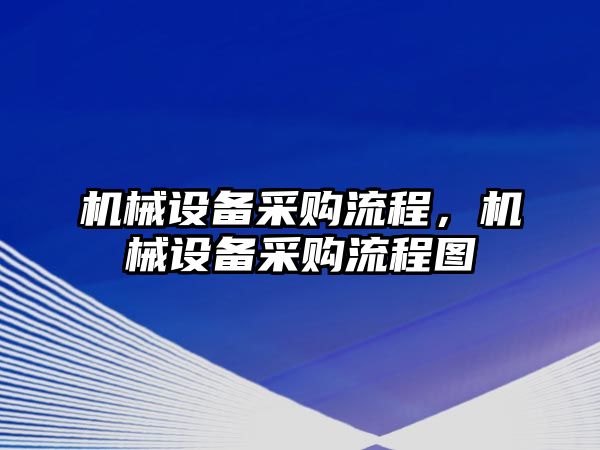 机械设备采购流程，机械设备采购流程图